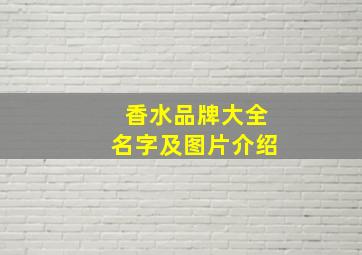 香水品牌大全
名字及图片介绍